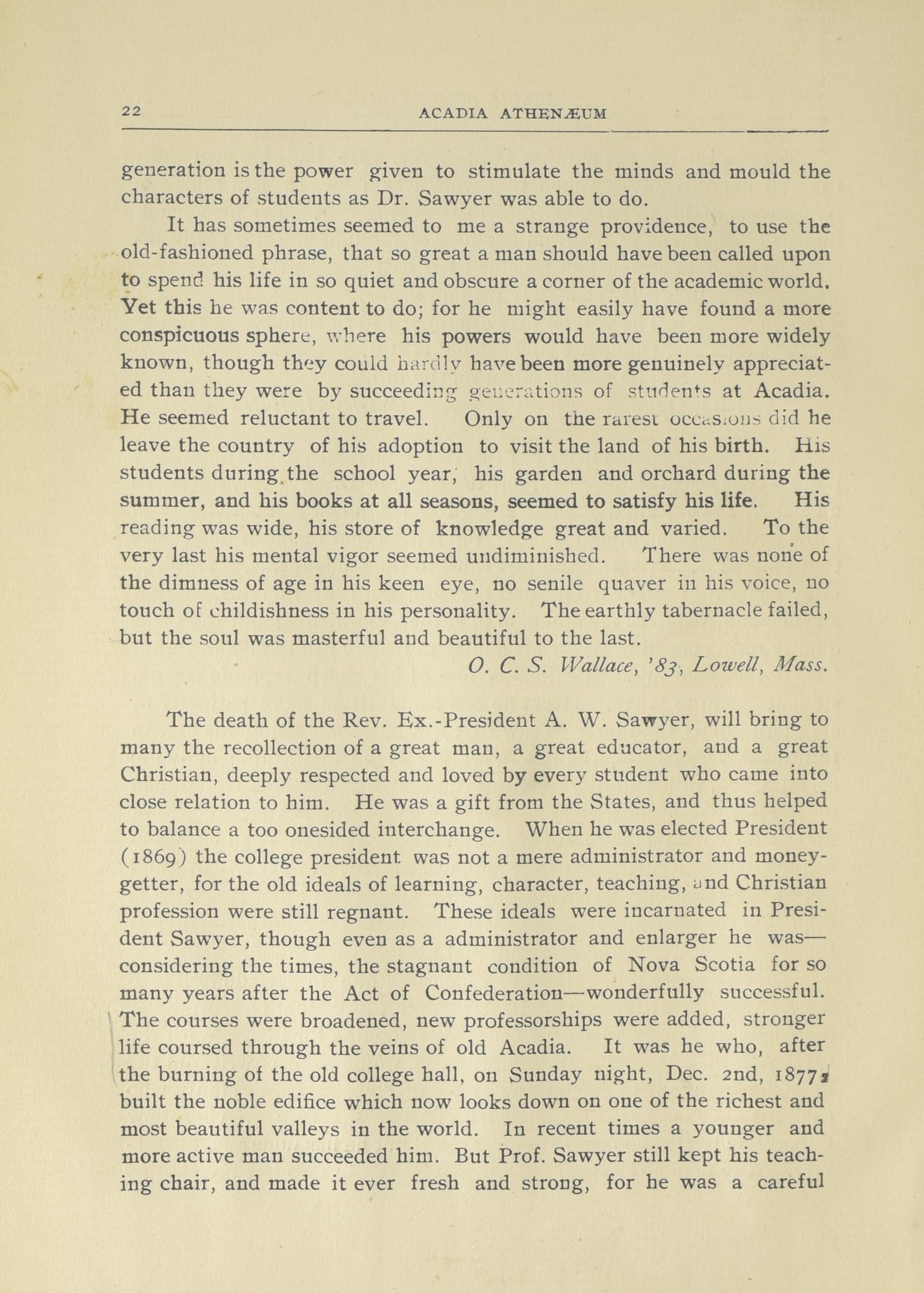 22 ACADIA ATHENÆUM

generation is the power given to stimulate the minds and mould the characters of students as Dr. Sawyer was able to do.

It has sometimes seemed to me a strange providence, to use the old-fashioned phrase, that so great a man should have been called upon to spend his life in so quiet and obscure a corner of the academic world. Yet this he was content to do; for he might easily have found a more conspicuous sphere, where his powers would have been more widely known, though they could hardly have been more genuinely appreciated than they were by succeeding generations of students at Acadia. He seemed reluctant to travel. Only on the rarest occasions did he leave the country of his adoption to visit the land of his birth. His students during the school year, his garden and orchard during the summer, and his books at all seasons, seemed to satisfy his life. His reading was wide, his store of knowledge great and varied. To the very last his mental vigor seemed undiminished. There was none of the dimness of age in his keen eye, no senile quaver in his voice, no touch of childishness in his personality. The earthly tabernacle failed, but the soul was masterful and beautiful to the last.

O. C. S. Wallace, '83, Lowell, Mass.

The death of the Rev. Ex.-President A. W. Sawyer, will bring to many the recollection of a great man, a great educator, and a great Christian, deeply respected and loved by every student who came into close relation to him. He was a gift from the States, and thus helped to balance a too onesided interchange. When he was elected President (1869) the college president was not a mere administrator and money-getter, for the old ideals of learning, character, teaching, and Christian profession were still regnant. These ideals were incarnated in President Sawyer, though even as a administrator and enlarger he was—considering the times, the stagnant condition of Nova Scotia for so many years after the Act of Confederation—wonderfully successful. The courses were broadened, new professorships were added, stronger life coursed through the veins of old Acadia. It was he who, after the burning of the old college hall, on Sunday night, Dec. 2nd, 1877, built the noble edifice which now looks down on one of the richest and most beautiful valleys in the world. In recent times a younger and more active man succeeded him. But Prof. Sawyer still kept his teaching chair, and made it ever fresh and strong, for he was a careful